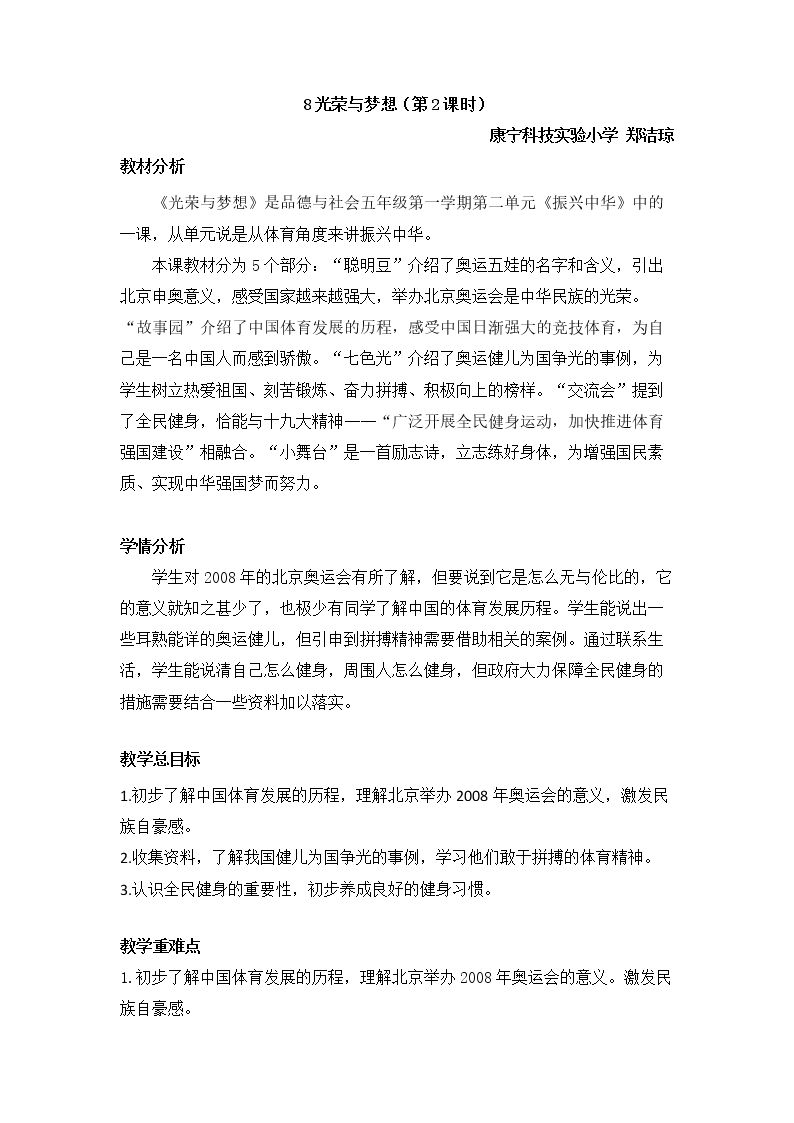 8光荣与梦想（第2课时）

康宁科技实验小学 郑洁琼

教材分析

《光荣与梦想》是品德与社会五年级第一学期第二单元《振兴中华》中的一课，从单元说是从体育角度来讲振兴中华。

本课教材分为5个部分：“聪明豆”介绍了奥运五娃的名字和含义，引出北京申奥意义，感受国家越来越强大，举办北京奥运会是中华民族的光荣。“故事园”介绍了中国体育发展的历程，感受中国日渐强大的竞技体育，为自己是一名中国人而感到骄傲。“七色光”介绍了奥运健儿为国争光的事例，为学生树立热爱祖国、刻苦锻炼、奋力拼搏、积极向上的榜样。“交流会”提到了全民健身，恰能与十九大精神——“广泛开展全民健身运动，加快推进体育强国建设”相融合。“小舞台”是一首励志诗，立志练好身体，为增强国民素质、实现中华强国梦而努力。

学情分析

学生对2008年的北京奥运会有所了解，但要说到它是怎么无与伦比的，它的意义就知之甚少了，也极少有同学了解中国的体育发展历程。学生能说出一些耳熟能详的奥运健儿，但引申到拼搏精神需要借助相关的案例。通过联系生活，学生能说清自己怎么健身，周围人怎么健身，但政府大力保障全民健身的措施需要结合一些资料加以落实。

教学总目标

1.初步了解中国体育发展的历程，理解北京举办2008年奥运会的意义，激发民族自豪感。
2.收集资料，了解我国健儿为国争光的事例，学习他们敢于拼搏的体育精神。
3.认识全民健身的重要性，初步养成良好的健身习惯。

教学重难点

1.初步了解中国体育发展的历程，理解北京举办2008年奥运会的意义。激发民族自豪感。